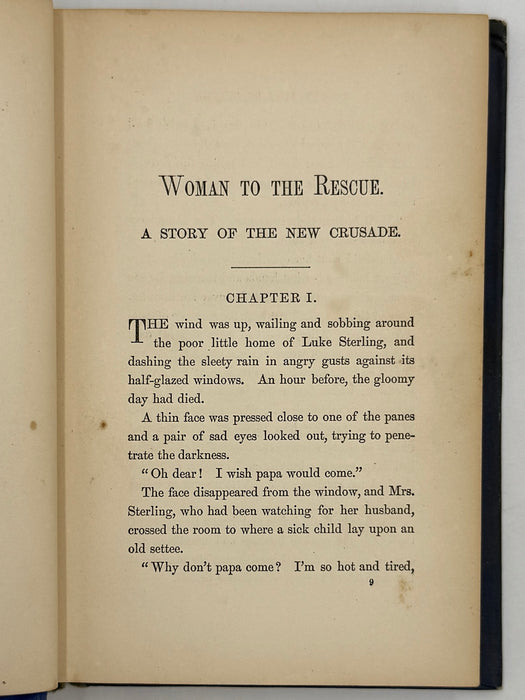 WOMAN TO THE RESCUE.

A STORY OF THE NEW CRUSADE.

CHAPTER I.

THE wind was up, wailing and sobbing around the poor little home of Luke Sterling, and dashing the sleety rain in angry gusts against its half-glazed windows. An hour before, the gloomy day had died.

A thin face was pressed close to one of the panes and a pair of sad eyes looked out, trying to penetrate the darkness.

"Oh dear! I wish papa would come."

The face disappeared from the window, and Mrs. Sterling, who had been watching for her husband, crossed the room to where a sick child lay upon an old settee.

"Why don't papa come? I'm so hot and tired,

9